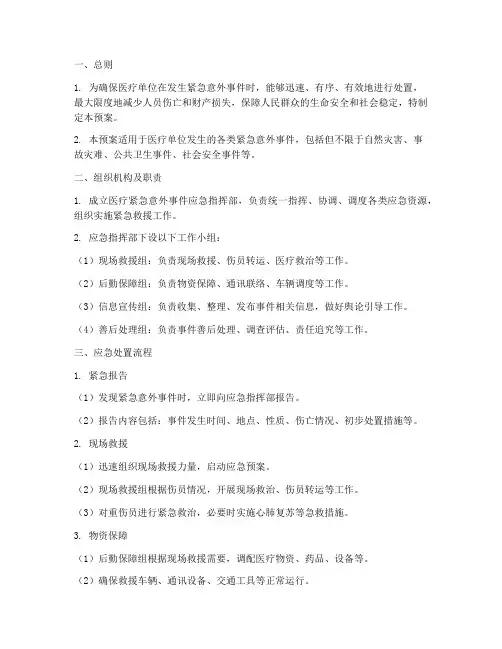 一、总则

1. 为确保医疗单位在发生紧急意外事件时，能够迅速、有序、有效地进行处置，最大限度地减少人员伤亡和财产损失，保障人民群众的生命安全和社会稳定，特制定本预案。

2. 本预案适用于医疗单位发生的各类紧急意外事件，包括但不限于自然灾害、事故灾难、公共卫生事件、社会安全事件等。

二、组织机构及职责

1. 成立医疗紧急意外事件应急指挥部，负责统一指挥、协调、调度各类应急资源，组织实施紧急救援工作。

2. 应急指挥部下设以下工作小组：

（1）现场救援组：负责现场救援、伤员转运、医疗救治等工作。

（2）后勤保障组：负责物资保障、通讯联络、车辆调度等工作。

（3）信息宣传组：负责收集、整理、发布事件相关信息，做好舆论引导工作。

（4）善后处理组：负责事件善后处理、调查评估、责任追究等工作。

三、应急处置流程

1. 紧急报告

（1）发现紧急意外事件时，立即向应急指挥部报告。

（2）报告内容包括：事件发生时间、地点、性质、伤亡情况、初步处置措施等。

2. 现场救援

（1）迅速组织现场救援力量，启动应急预案。

（2）现场救援组根据伤员情况，开展现场救治、伤员转运等工作。

（3）对重伤员进行紧急救治，必要时实施心肺复苏等急救措施。

3. 物资保障

（1）后勤保障组根据现场救援需要，调配医疗物资、药品、设备等。

（2）确保救援车辆、通讯设备、交通工具等正常运行。